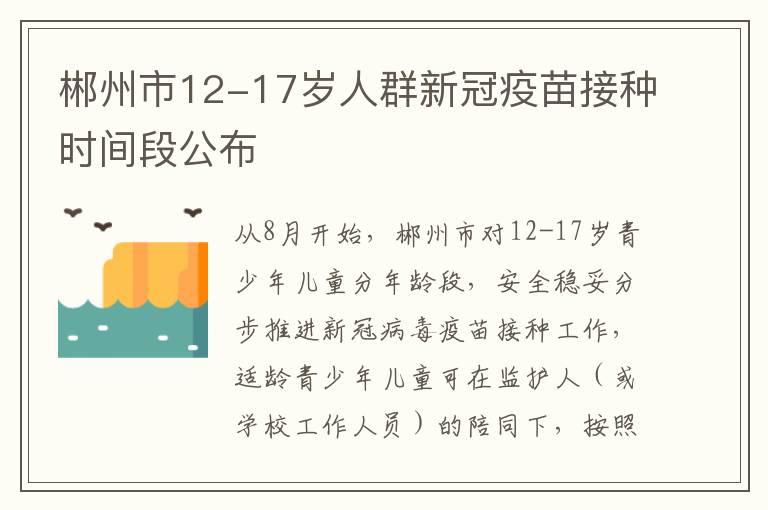 郴州市12-17岁人群新冠疫苗接种时间段公布

从8月开始，郴州市对12-17岁青少年儿童分年龄段，安全稳妥分步推进新冠病毒疫苗接种工作，适龄青少年儿童可在监护人（或学校工作人员）的陪同下，按照